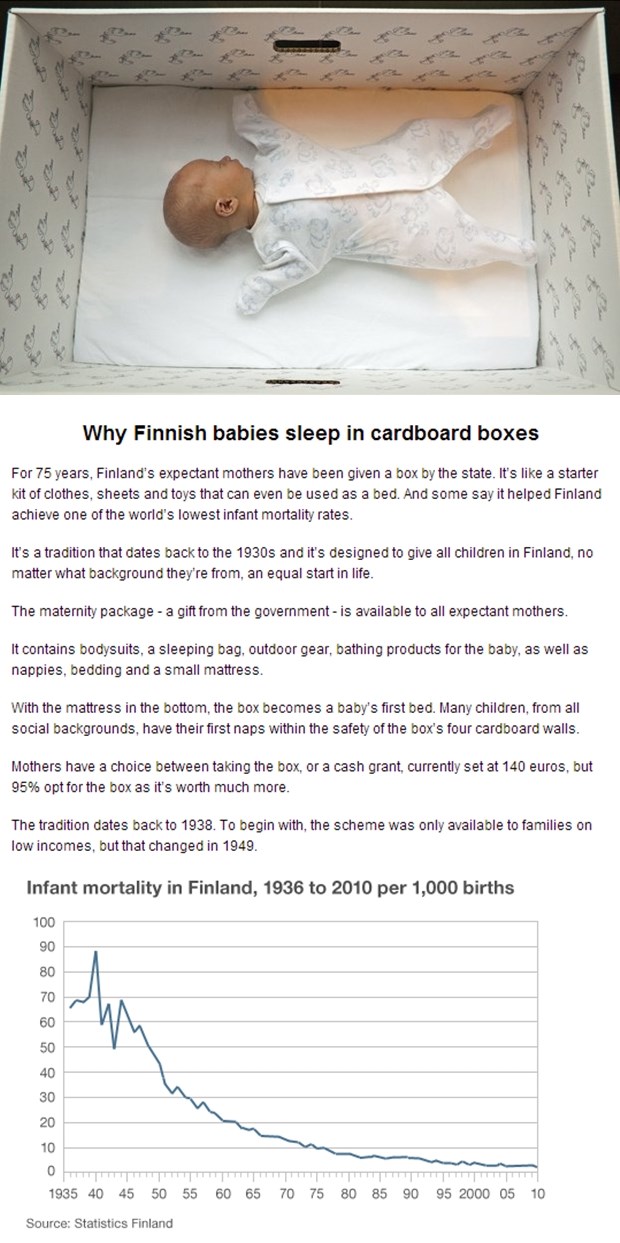 Why Finnish babies sleep in cardboard boxes

For 75 years, Finland's expectant mothers have been given a box by the state. It's like a starter kit of clothes, sheets and toys that can even be used as a bed. And some say it helped Finland achieve one of the world's lowest infant mortality rates.

It's a tradition that dates back to the 1930s and it's designed to give all children in Finland, no matter what background they're from, an equal start in life.

The maternity package - a gift from the government - is available to all expectant mothers.

It contains bodysuits, a sleeping bag, outdoor gear, bathing products for the baby, as well as nappies, bedding and a small mattress.

With the mattress in the bottom, the box becomes a baby's first bed. Many children, from all social backgrounds, have their first naps within the safety of the box's four cardboard walls.

Mothers have a choice between taking the box, or a cash grant, currently set at 140 euros, but 95% opt for the box as it's worth much more.

The tradition dates back to 1938. To begin with, the scheme was only available to families on low incomes, but that changed in 1949.

Infant mortality in Finland, 1936 to 2010 per 1,000 births

100
90
80
70
60
50
40
30
20
10
0
1935 40 45 50 55 60 65 70 75 80 85 90 95 2000 05 10

Source: Statistics Finland